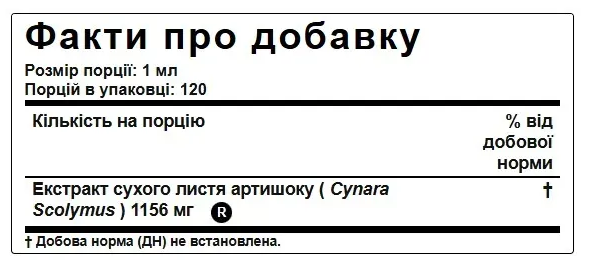 Факти про добавку
Розмір порції: 1 мл
Порцій в упаковці: 120

| Кількість на порцію | % від добової норми |
|---|---|
| Екстракт сухого листя артишоку ( Cynara Scolymus ) 1156 мг R | † |

† Добова норма (ДН) не встановлена.